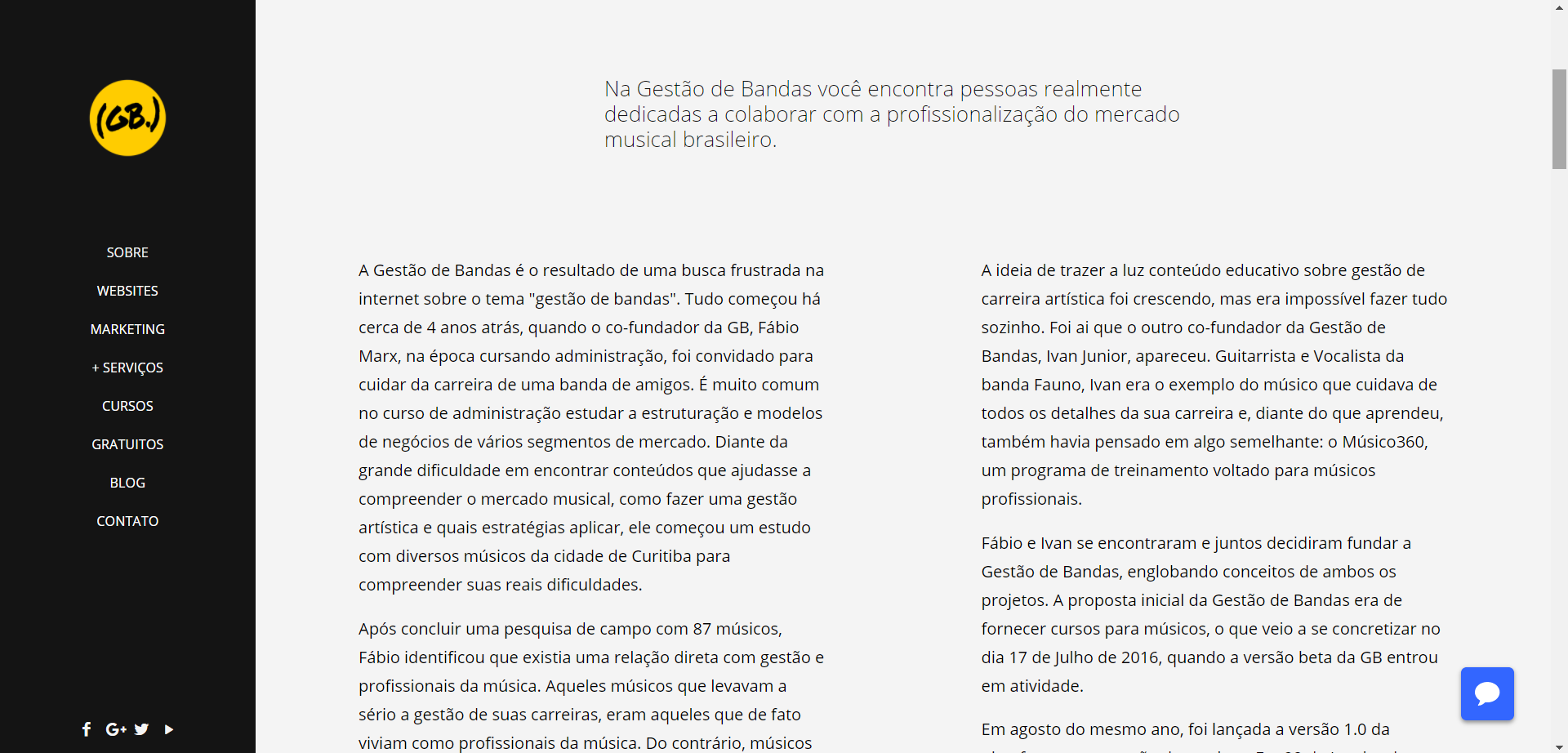 (GB.)

SOBRE

WEBSITES

MARKETING

+ SERVIÇOS

CURSOS

GRATUITOS

BLOG

CONTATO

G+

Na Gestão de Bandas você encontra pessoas realmente dedicadas a colaborar com a profissionalização do mercado musical brasileiro.

A Gestão de Bandas é o resultado de uma busca frustrada na internet sobre o tema "gestão de bandas". Tudo começou há cerca de 4 anos atrás, quando o co-fundador da GB, Fábio Marx, na época cursando administração, foi convidado para cuidar da carreira de uma banda de amigos. É muito comum no curso de administração estudar a estruturação e modelos de negócios de vários segmentos de mercado. Diante da grande dificuldade em encontrar conteúdos que ajudasse a compreender o mercado musical, como fazer uma gestão artística e quais estratégias aplicar, ele começou um estudo com diversos músicos da cidade de Curitiba para compreender suas reais dificuldades.

Após concluir uma pesquisa de campo com 87 músicos, Fábio identificou que existia uma relação direta com gestão e profissionais da música. Aqueles músicos que levavam a sério a gestão de suas carreiras, eram aqueles que de fato viviam como profissionais da música. Do contrário, músicos

A ideia de trazer a luz conteúdo educativo sobre gestão de carreira artística foi crescendo, mas era impossível fazer tudo sozinho. Foi ai que o outro co-fundador da Gestão de Bandas, Ivan Junior, apareceu. Guitarrista e Vocalista da banda Fauno, Ivan era o exemplo do músico que cuidava de todos os detalhes da sua carreira e, diante do que aprendeu, também havia pensado em algo semelhante: o Músico360, um programa de treinamento voltado para músicos profissionais.

Fábio e Ivan se encontraram e juntos decidiram fundar a Gestão de Bandas, englobando conceitos de ambos os projetos. A proposta inicial da Gestão de Bandas era de fornecer cursos para músicos, o que veio a se concretizar no dia 17 de Julho de 2016, quando a versão beta da GB entrou em atividade.

Em agosto do mesmo ano, foi lançada a versão 1.0 da